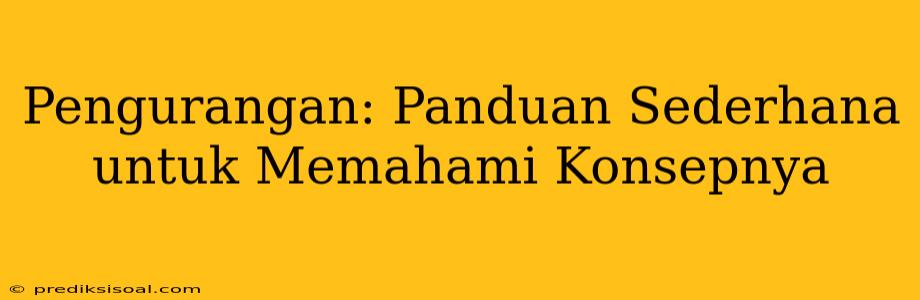 Pengurangan: Panduan Sederhana untuk Memahami Konsepnya

© prediksisoal.com